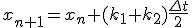 $x_{n+1} = x_n + (k_1 + k_2)\frac{\Delta t}{2}$